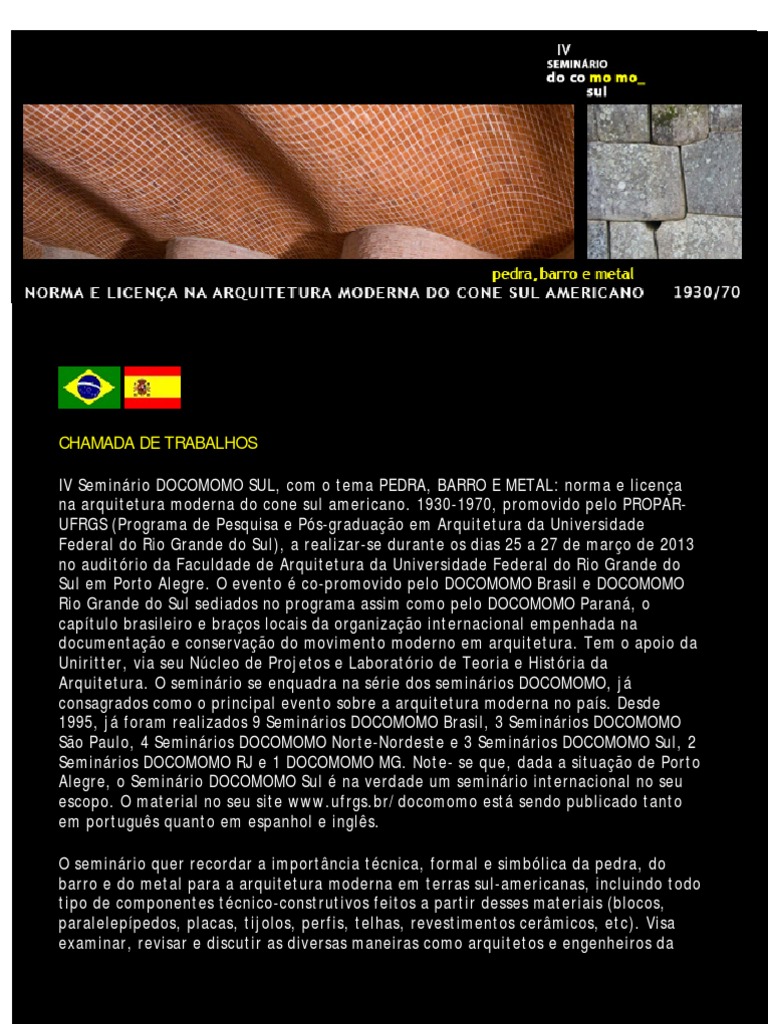 IV
SEMINÁRIO
do co mo mo_
sul

pedra, barro e metal

NORMA E LICENÇA NA ARQUITETURA MODERNA DO CONE SUL AMERICANO 1930/70

CHAMADA DE TRABALHOS

IV Seminário DOCOMOMO SUL, com o tema PEDRA, BARRO E METAL: norma e licença na arquitetura moderna do cone sul americano. 1930-1970, promovido pelo PROPAR-UFRGS (Programa de Pesquisa e Pós-graduação em Arquitetura da Universidade Federal do Rio Grande do Sul), a realizar-se durante os dias 25 a 27 de março de 2013 no auditório da Faculdade de Arquitetura da Universidade Federal do Rio Grande do Sul em Porto Alegre. O evento é co-promovido pelo DOCOMOMO Brasil e DOCOMOMO Rio Grande do Sul sediados no programa assim como pelo DOCOMOMO Paraná, o capítulo brasileiro e braços locais da organização internacional empenhada na documentação e conservação do movimento moderno em arquitetura. Tem o apoio da Uniritter, via seu Núcleo de Projetos e Laboratório de Teoria e História da Arquitetura. O seminário se enquadra na série dos seminários DOCOMOMO, já consagrados como o principal evento sobre a arquitetura moderna no país. Desde 1995, já foram realizados 9 Seminários DOCOMOMO Brasil, 3 Seminários DOCOMOMO São Paulo, 4 Seminários DOCOMOMO Norte-Nordeste e 3 Seminários DOCOMOMO Sul, 2 Seminários DOCOMOMO RJ e 1 DOCOMOMO MG. Note- se que, dada a situação de Porto Alegre, o Seminário DOCOMOMO Sul é na verdade um seminário internacional no seu escopo. O material no seu site www.ufrgs.br/docomomo está sendo publicado tanto em português quanto em espanhol e inglês.

O seminário quer recordar a importância técnica, formal e simbólica da pedra, do barro e do metal para a arquitetura moderna em terras sul-americanas, incluindo todo tipo de componentes técnico-construtivos feitos a partir desses materiais (blocos, paralelepípedos, placas, tijolos, perfis, telhas, revestimentos cerâmicos, etc). Visa examinar, revisar e discutir as diversas maneiras como arquitetos e engenheiros da